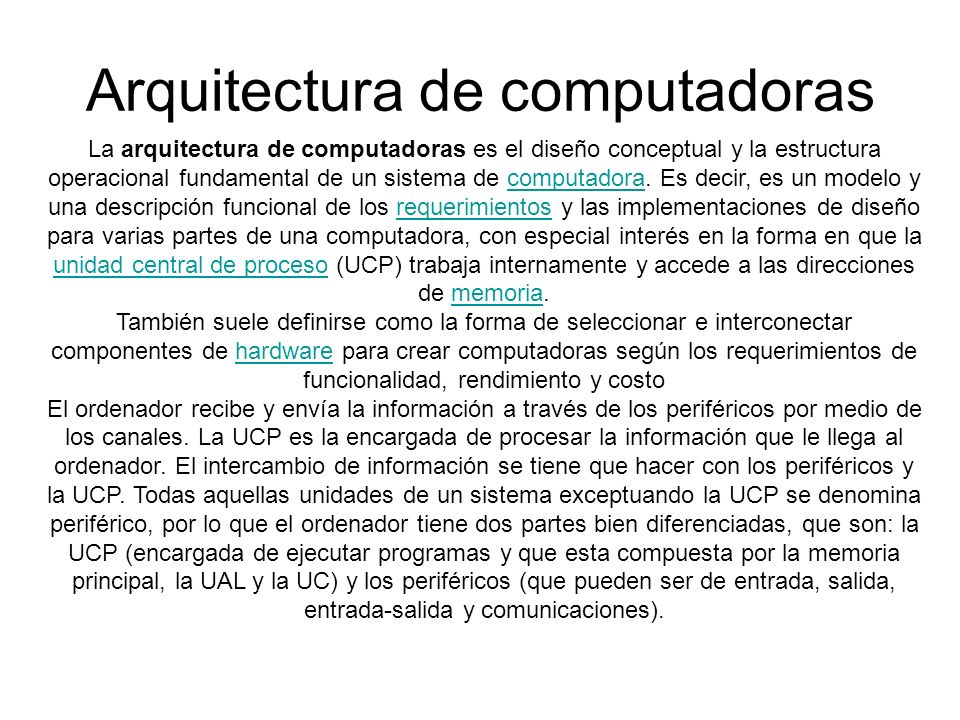 Arquitectura de computadoras

La arquitectura de computadoras es el diseño conceptual y la estructura operacional fundamental de un sistema de computadora. Es decir, es un modelo y una descripción funcional de los requerimientos y las implementaciones de diseño para varias partes de una computadora, con especial interés en la forma en que la unidad central de proceso (UCP) trabaja internamente y accede a las direcciones de memoria.

También suele definirse como la forma de seleccionar e interconectar componentes de hardware para crear computadoras según los requerimientos de funcionalidad, rendimiento y costo

El ordenador recibe y envía la información a través de los periféricos por medio de los canales. La UCP es la encargada de procesar la información que le llega al ordenador. El intercambio de información se tiene que hacer con los periféricos y la UCP. Todas aquellas unidades de un sistema exceptuando la UCP se denomina periférico, por lo que el ordenador tiene dos partes bien diferenciadas, que son: la UCP (encargada de ejecutar programas y que esta compuesta por la memoria principal, la UAL y la UC) y los periféricos (que pueden ser de entrada, salida, entrada-salida y comunicaciones).